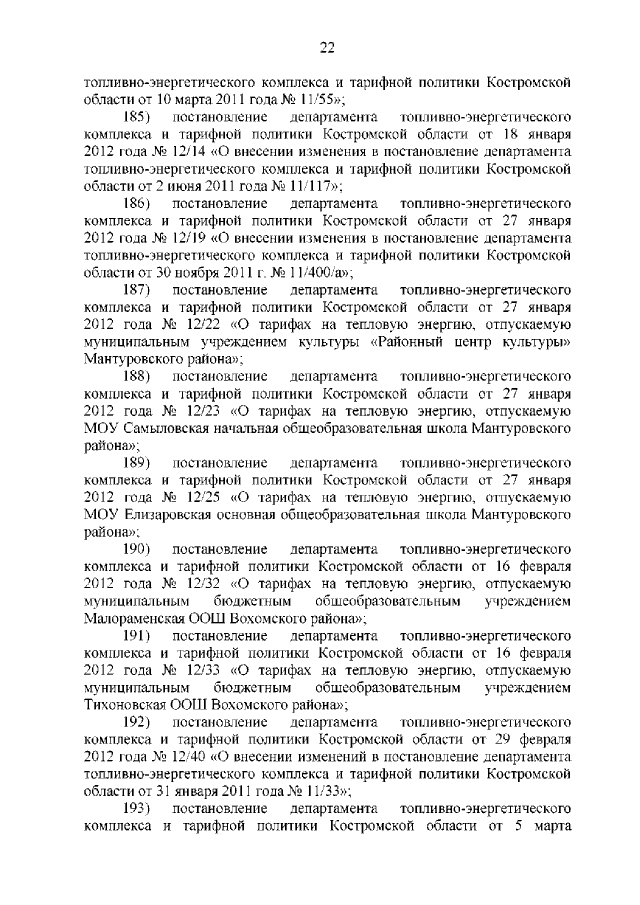 22

топливно-энергетического комплекса и тарифной политики Костромской области от 10 марта 2011 года № 11/55»;

185) постановление департамента топливно-энергетического комплекса и тарифной политики Костромской области от 18 января 2012 года № 12/14 «О внесении изменения в постановление департамента топливно-энергетического комплекса и тарифной политики Костромской области от 2 июня 2011 года № 11/117»;

186) постановление департамента топливно-энергетического комплекса и тарифной политики Костромской области от 27 января 2012 года № 12/19 «О внесении изменения в постановление департамента топливно-энергетического комплекса и тарифной политики Костромской области от 30 ноября 2011 г. № 11/400/а»;

187) постановление департамента топливно-энергетического комплекса и тарифной политики Костромской области от 27 января 2012 года № 12/22 «О тарифах на тепловую энергию, отпускаемую муниципальным учреждением культуры «Районный центр культуры» Мантуровского района»;

188) постановление департамента топливно-энергетического комплекса и тарифной политики Костромской области от 27 января 2012 года № 12/23 «О тарифах на тепловую энергию, отпускаемую МОУ Самыловская начальная общеобразовательная школа Мантуровского района»;

189) постановление департамента топливно-энергетического комплекса и тарифной политики Костромской области от 27 января 2012 года № 12/25 «О тарифах на тепловую энергию, отпускаемую МОУ Елизаровская основная общеобразовательная школа Мантуровского района»;

190) постановление департамента топливно-энергетического комплекса и тарифной политики Костромской области от 16 февраля 2012 года № 12/32 «О тарифах на тепловую энергию, отпускаемую муниципальным бюджетным общеобразовательным учреждением Малораменская ООШ Вохомского района»;

191) постановление департамента топливно-энергетического комплекса и тарифной политики Костромской области от 16 февраля 2012 года № 12/33 «О тарифах на тепловую энергию, отпускаемую муниципальным бюджетным общеобразовательным учреждением Тихоновская ООШ Вохомского района»;

192) постановление департамента топливно-энергетического комплекса и тарифной политики Костромской области от 29 февраля 2012 года № 12/40 «О внесении изменений в постановление департамента топливно-энергетического комплекса и тарифной политики Костромской области от 31 января 2011 года № 11/33»;

193) постановление департамента топливно-энергетического комплекса и тарифной политики Костромской области от 5 марта